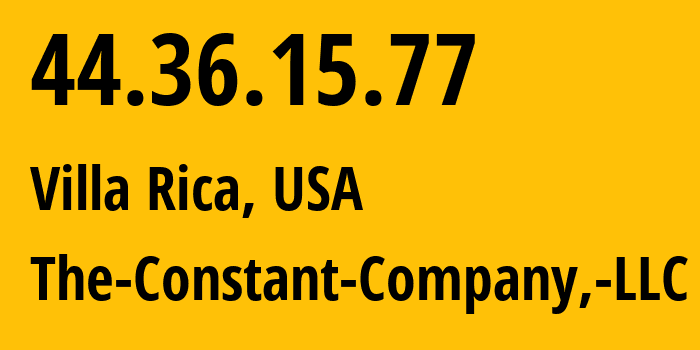 44.36.15.77

Villa Rica, USA

The-Constant-Company,-LLC